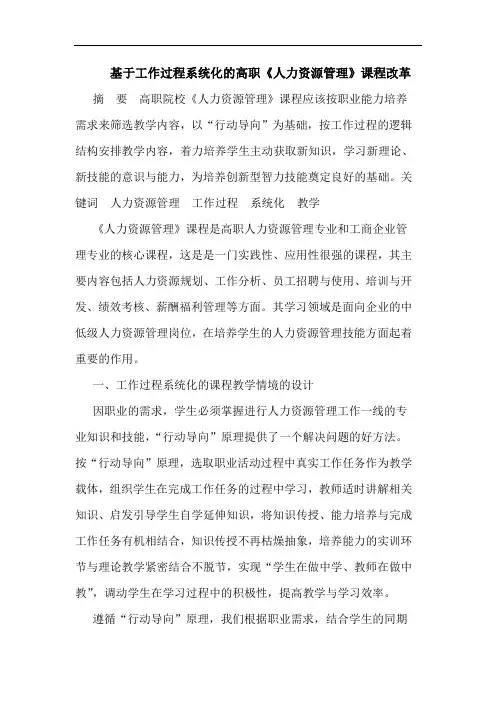 基于工作过程系统化的高职《人力资源管理》课程改革

摘　要　高职院校《人力资源管理》课程应该按职业能力培养需求来筛选教学内容，以“行动导向”为基础，按工作过程的逻辑结构安排教学内容，着力培养学生主动获取新知识，学习新理论、新技能的意识与能力，为培养创新型智力技能奠定良好的基础。关键词　人力资源管理　工作过程　系统化　教学

《人力资源管理》课程是高职人力资源管理专业和工商企业管理专业的核心课程，这是是一门实践性、应用性很强的课程，其主要内容包括人力资源规划、工作分析、员工招聘与使用、培训与开发、绩效考核、薪酬福利管理等方面。其学习领域是面向企业的中低级人力资源管理岗位，在培养学生的人力资源管理技能方面起着重要的作用。

一、工作过程系统化的课程教学情境的设计

因职业的需求，学生必须掌握进行人力资源管理工作一线的专业知识和技能，“行动导向”原理提供了一个解决问题的好方法。按“行动导向”原理，选取职业活动过程中真实工作任务作为教学载体，组织学生在完成工作任务的过程中学习，教师适时讲解相关知识、启发引导学生自学延伸知识，将知识传授、能力培养与完成工作任务有机相结合，知识传授不再枯燥抽象，培养能力的实训环节与理论教学紧密结合不脱节，实现“学生在做中学、教师在做中教”，调动学生在学习过程中的积极性，提高教学与学习效率。

遵循“行动导向”原理，我们根据职业需求，结合学生的同期